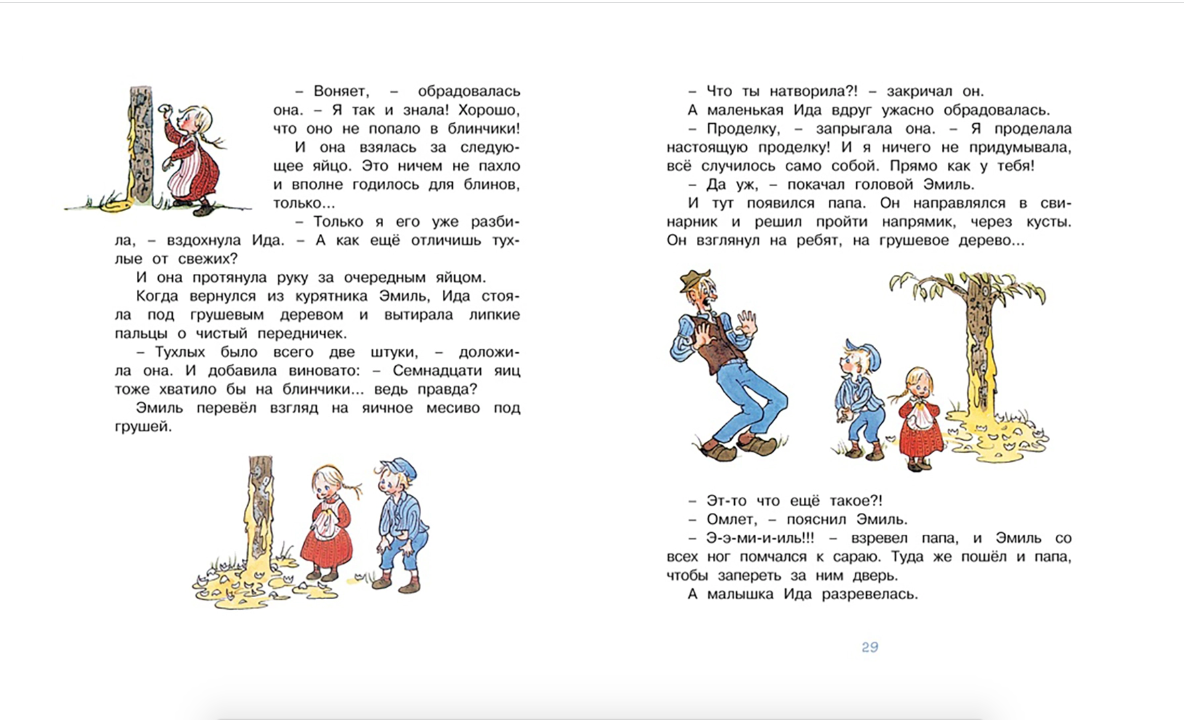 – Воняет, – обрадовалась она. – Я так и знала! Хорошо, что оно не попало в блинчики!

И она взялась за следующее яйцо. Это ничем не пахло и вполне годилось для блинов, только...

– Только я его уже разбила, – вздохнула Ида. – А как ещё отличишь тухлые от свежих?

И она протянула руку за очередным яйцом.

Когда вернулся из курятника Эмиль, Ида стояла под грушевым деревом и вытирала липкие пальцы о чистый передничек.

– Тухлых было всего две штуки, – доложила она. И добавила виновато: – Семнадцати яиц тоже хватило бы на блинчики... ведь правда?

Эмиль перевёл взгляд на яичное месиво под грушей.

– Что ты натворила?! – закричал он.

А маленькая Ида вдруг ужасно обрадовалась.

– Проделку, – запрыгала она. – Я проделала настоящую проделку! И я ничего не придумывала, всё случилось само собой. Прямо как у тебя!

– Да уж, – покачал головой Эмиль.

И тут появился папа. Он направлялся в свинарник и решил пройти напрямик, через кусты. Он взглянул на ребят, на грушевое дерево...

– Эт-то что ещё такое?!

– Омлет, – пояснил Эмиль.

– Э-э-ми-и-иль!!! – взревел папа, и Эмиль со всех ног помчался к сараю. Туда же пошёл и папа, чтобы запереть за ним дверь.

А малышка Ида разревелась.

29